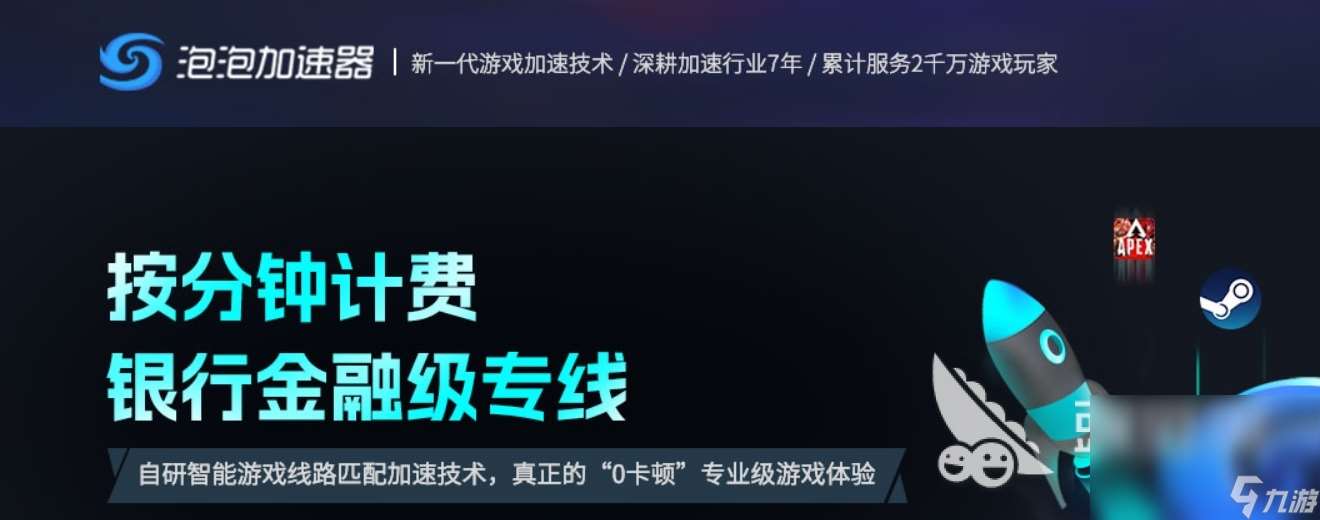 泡泡加速器 | 新一代游戏加速技术 / 深耕加速行业7年 / 累计服务2千万游戏玩家

APEX

按分钟计费
银行金融级专线

自研智能游戏线路匹配加速技术，真正的“0卡顿”专业级游戏体验

九游